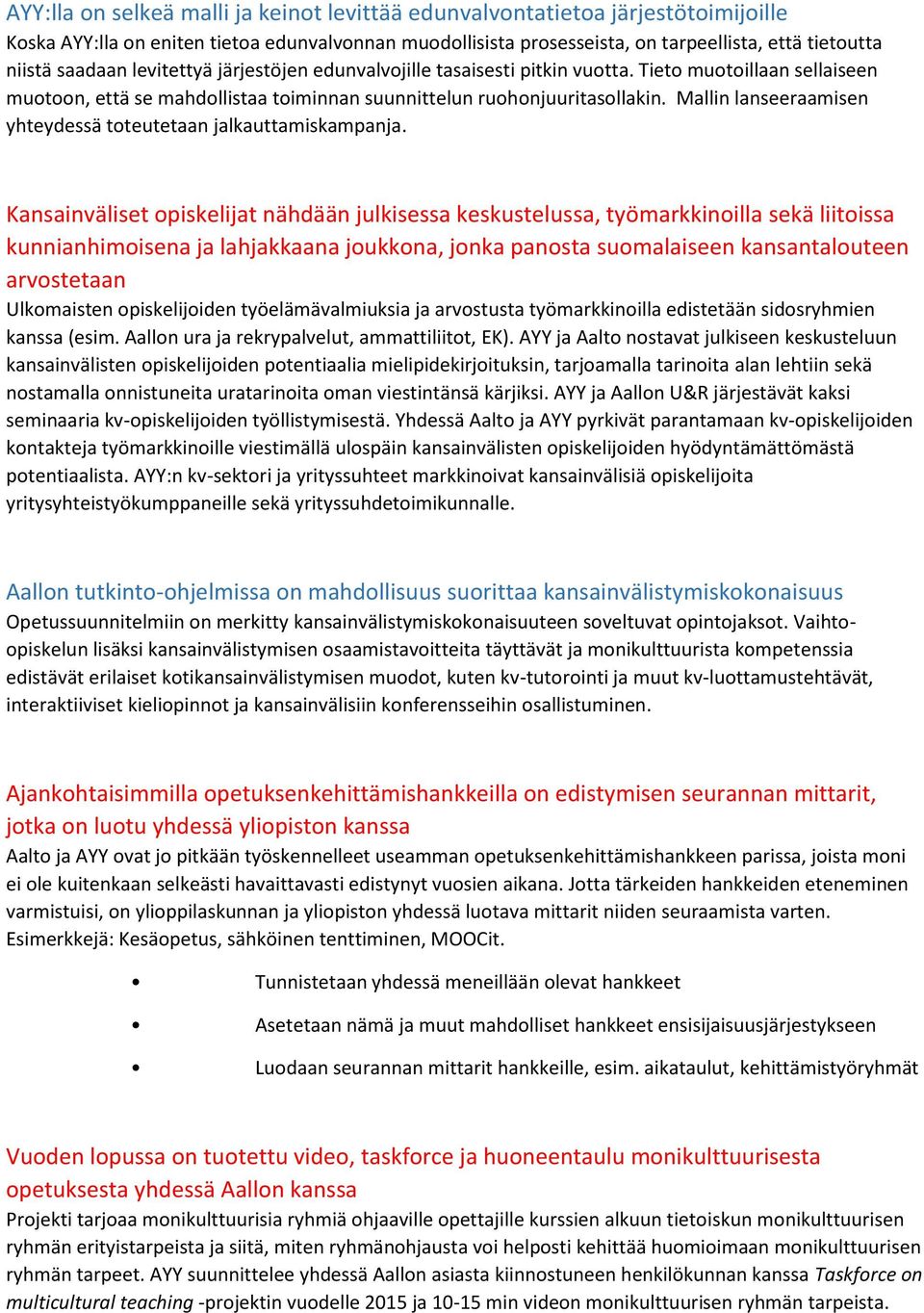 AYY:lla on selkeä malli ja keinot levittää edunvalvontatietoa järjestötoimijoille
Koska AYY:lla on eniten tietoa edunvalvonnan muodollisista prosesseista, on tarpeellista, että tietoutta niistä saadaan levitettyä järjestöjen edunvalvojille tasaisesti pitkin vuotta. Tieto muotoillaan sellaiseen muotoon, että se mahdollistaa toiminnan suunnittelun ruohonjuuritasollakin. Mallin lanseeraamisen yhteydessä toteutetaan jalkauttamiskampanja.

Kansainväliset opiskelijat nähdään julkisessa keskustelussa, työmarkkinoilla sekä liitoissa kunnianhimoisena ja lahjakkaana joukkona, jonka panosta suomalaiseen kansantalouteen arvostetaan
Ulkomaisten opiskelijoiden työelämävalmiuksia ja arvostusta työmarkkinoilla edistetään sidosryhmien kanssa (esim. Aallon ura ja rekrypalvelut, ammattiliitot, EK). AYY ja Aalto nostavat julkiseen keskusteluun kansainvälisten opiskelijoiden potentiaalia mielipidekirjoituksin, tarjoamalla tarinoita alan lehtiin sekä nostamalla onnistuneita uratarinoita oman viestintänsä kärjiksi. AYY ja Aallon U&R järjestävät kaksi seminaaria kv-opiskelijoiden työllistymisestä. Yhdessä Aalto ja AYY pyrkivät parantamaan kv-opiskelijoiden kontakteja työmarkkinoille viestimällä ulospäin kansainvälisten opiskelijoiden hyödyntämättömästä potentiaalista. AYY:n kv-sektori ja yrityssuhteet markkinoivat kansainvälisiä opiskelijoita yritysyhteistyökumppaneille sekä yrityssuhdetoimikunnalle.

Aallon tutkinto-ohjelmissa on mahdollisuus suorittaa kansainvälistymiskokonaisuus
Opetussuunnitelmiin on merkitty kansainvälistymiskokonaisuuteen soveltuvat opintojaksot. Vaihto-opiskelun lisäksi kansainvälistymisen osaamistavoitteita täyttävät ja monikulttuurista kompetenssia edistävät erilaiset kotikansainvälistymisen muodot, kuten kv-tutorointi ja muut kv-luottamustehtävät, interaktiiviset kieliopinnot ja kansainvälisiin konferensseihin osallistuminen.

Ajankohtaisimmilla opetuksenkehittämishankkeilla on edistymisen seurannan mittarit, jotka on luotu yhdessä yliopiston kanssa
Aalto ja AYY ovat jo pitkään työskennelleet useamman opetuksenkehittämishankkeen parissa, joista moni ei ole kuitenkaan selkeästi havaittavasti edistynyt vuosien aikana. Jotta tärkeiden hankkeiden eteneminen varmistuisi, on ylioppilaskunnan ja yliopiston yhdessä luotava mittarit niiden seuraamista varten. Esimerkkejä: Kesäopetus, sähköinen tenttiminen, MOOCit.

• Tunnistetaan yhdessä meneillään olevat hankkeet
• Asetetaan nämä ja muut mahdolliset hankkeet ensisijaisuusjärjestykseen
• Luodaan seurannan mittarit hankkeille, esim. aikataulut, kehittämistyöryhmät

Vuoden lopussa on tuotettu video, taskforce ja huoneentaulu monikulttuurisesta opetuksesta yhdessä Aallon kanssa
Projekti tarjoaa monikulttuurisia ryhmiä ohjaaville opettajille kurssien alkuun tietoiskun monikulttuurisen ryhmän erityistarpeista ja siitä, miten ryhmänohjausta voi helposti kehittää huomioimaan monikulttuurisen ryhmän tarpeet. AYY suunnittelee yhdessä Aallon asiasta kiinnostuneen henkilökunnan kanssa Taskforce on multicultural teaching -projektin vuodelle 2015 ja 10-15 min videon monikulttuurisen ryhmän tarpeista.